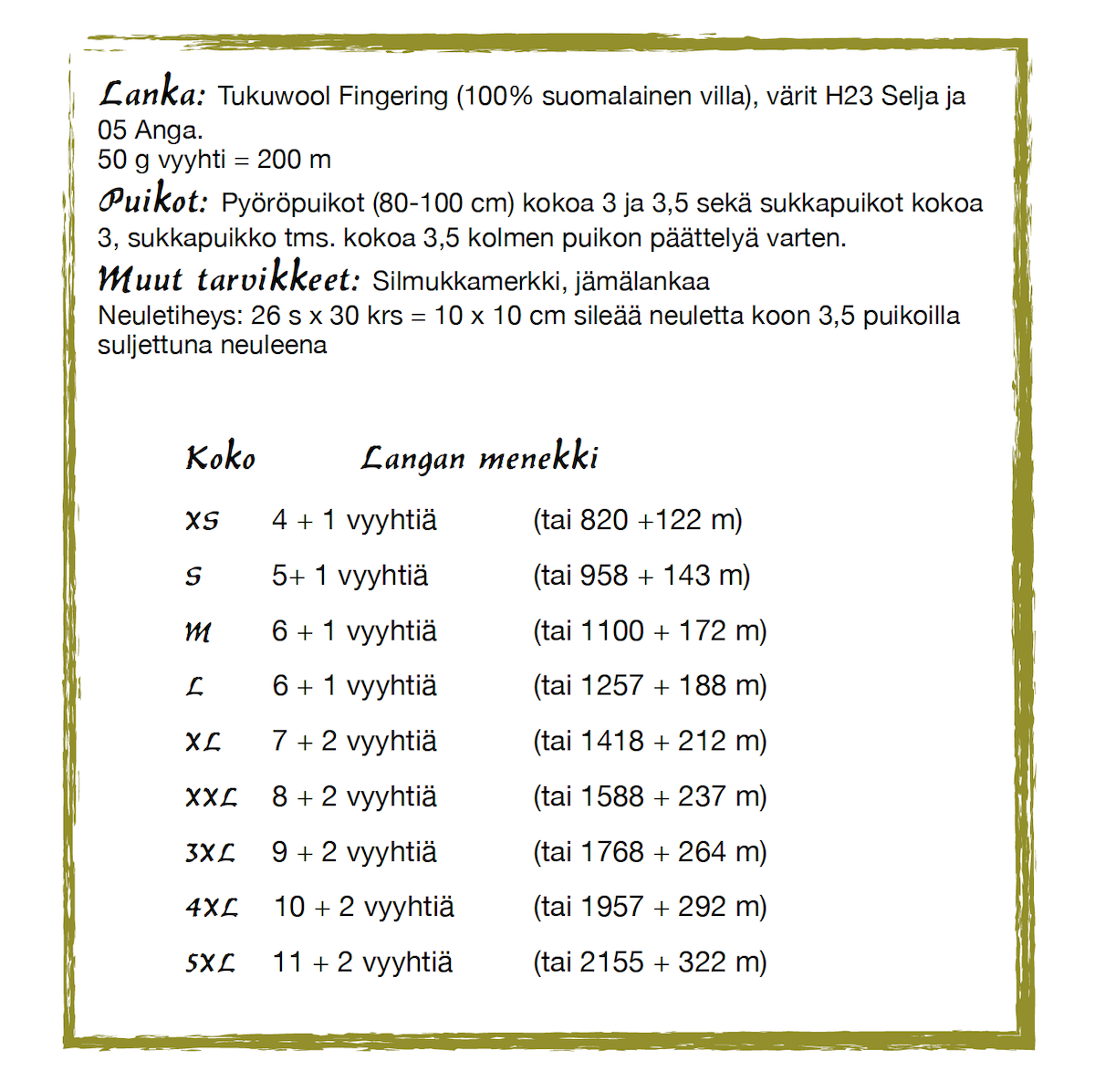 Lanka: Tukuwool Fingering (100% suomalainen villa), värit H23 Selja ja 05 Anga.
50 g vyyhti = 200 m

Puikot: Pyöröpuikot (80-100 cm) kokoa 3 ja 3,5 sekä sukkapuikot kokoa 3, sukkapuikko tms. kokoa 3,5 kolmen puikon päättelyä varten.

Muut tarvikkeet: Silmukkamerkki, jämälankaa
Neuletiheys: 26 s x 30 krs = 10 x 10 cm sileää neuletta koon 3,5 puikoilla suljettuna neuleena

| Koko | Langan menekki | |
|---|---|---|
| XS | 4 + 1 vyyhtiä | (tai 820 +122 m) |
| S | 5+ 1 vyyhtiä | (tai 958 + 143 m) |
| M | 6 + 1 vyyhtiä | (tai 1100 + 172 m) |
| L | 6 + 1 vyyhtiä | (tai 1257 + 188 m) |
| XL | 7 + 2 vyyhtiä | (tai 1418 + 212 m) |
| XXL | 8 + 2 vyyhtiä | (tai 1588 + 237 m) |
| 3XL | 9 + 2 vyyhtiä | (tai 1768 + 264 m) |
| 4XL | 10 + 2 vyyhtiä | (tai 1957 + 292 m) |
| 5XL | 11 + 2 vyyhtiä | (tai 2155 + 322 m) |